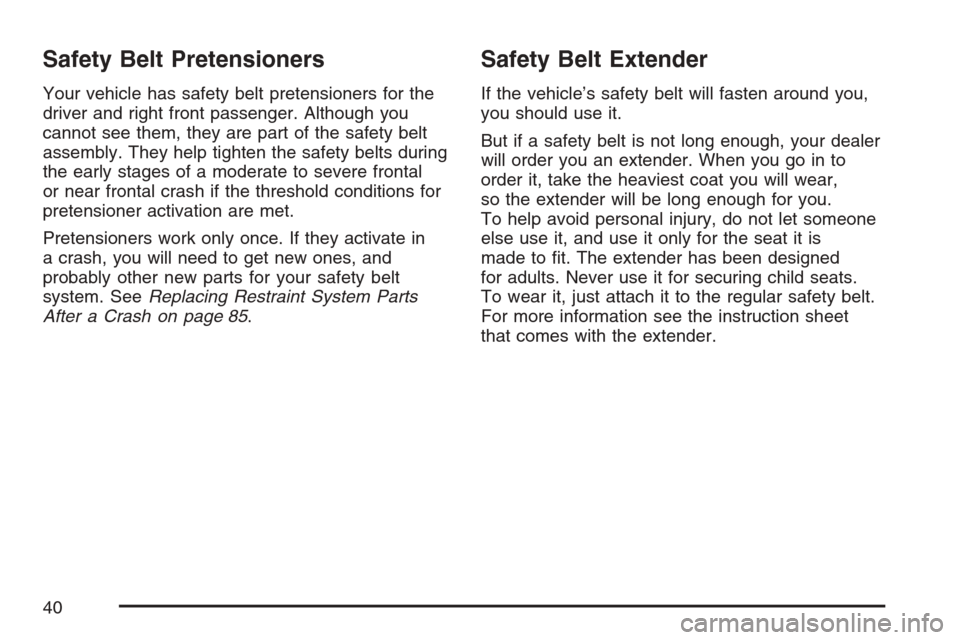 Safety Belt Pretensioners

Your vehicle has safety belt pretensioners for the driver and right front passenger. Although you cannot see them, they are part of the safety belt assembly. They help tighten the safety belts during the early stages of a moderate to severe frontal or near frontal crash if the threshold conditions for pretensioner activation are met.

Pretensioners work only once. If they activate in a crash, you will need to get new ones, and probably other new parts for your safety belt system. See Replacing Restraint System Parts After a Crash on page 85.

Safety Belt Extender

If the vehicle's safety belt will fasten around you, you should use it.

But if a safety belt is not long enough, your dealer will order you an extender. When you go in to order it, take the heaviest coat you will wear, so the extender will be long enough for you. To help avoid personal injury, do not let someone else use it, and use it only for the seat it is made to fit. The extender has been designed for adults. Never use it for securing child seats. To wear it, just attach it to the regular safety belt. For more information see the instruction sheet that comes with the extender.

40

carmanualsonline.info